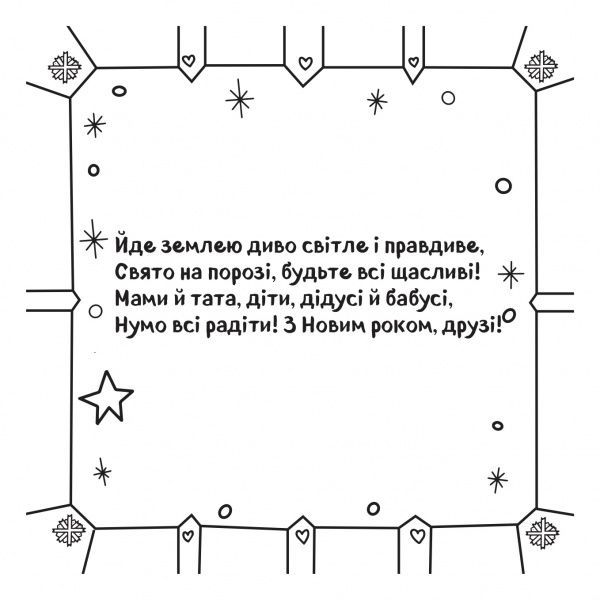 Йде землею диво світле і правдиве,
Свято на порозі, будьте всі щасливі!
Мами й тата, діти, дідусі й бабусі,
Нумо всі радіти! З Новим роком, друзі!